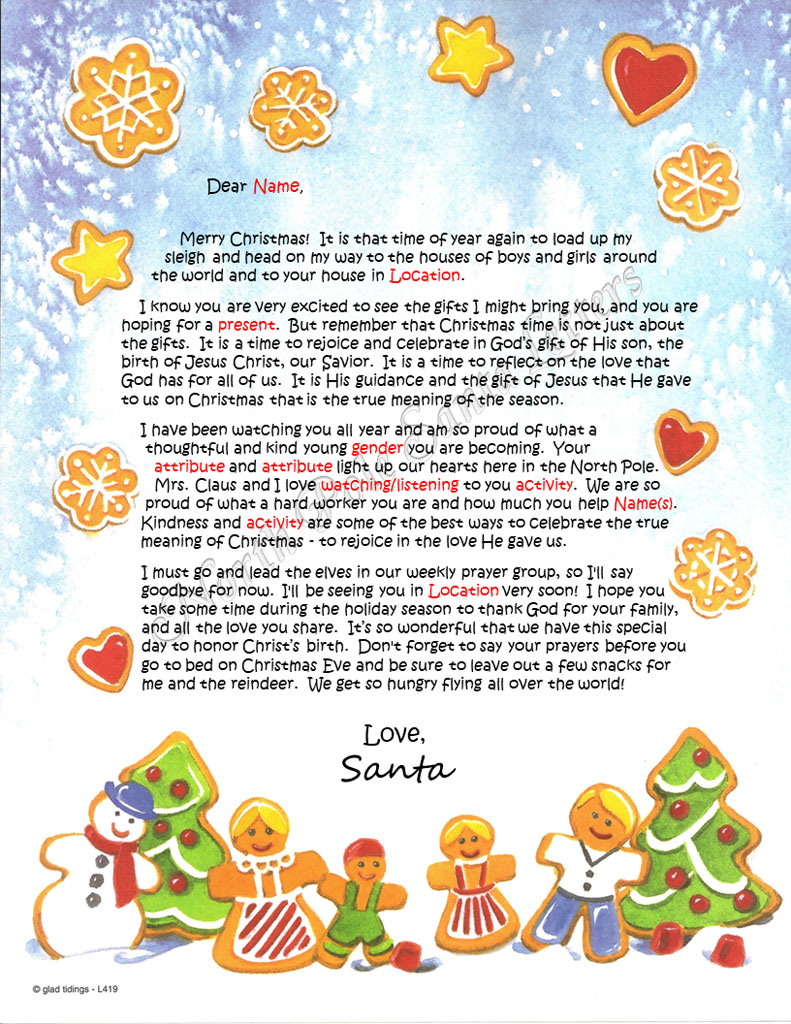 Dear Name,

Merry Christmas! It is that time of year again to load up my sleigh and head on my way to the houses of boys and girls around the world and to your house in Location.

I know you are very excited to see the gifts I might bring you, and you are hoping for a present. But remember that Christmas time is not just about the gifts. It is a time to rejoice and celebrate in God's gift of His son, the birth of Jesus Christ, our Savior. It is a time to reflect on the love that God has for all of us. It is His guidance and the gift of Jesus that He gave to us on Christmas that is the true meaning of the season.

I have been watching you all year and am so proud of what a thoughtful and kind young gender you are becoming. Your attribute and attribute light up our hearts here in the North Pole. Mrs. Claus and I love watching/listening to you activity. We are so proud of what a hard worker you are and how much you help Name(s). Kindness and activity are some of the best ways to celebrate the true meaning of Christmas - to rejoice in the love He gave us.

I must go and lead the elves in our weekly prayer group, so I'll say goodbye for now. I'll be seeing you in Location very soon! I hope you take some time during the holiday season to thank God for your family, and all the love you share. It's so wonderful that we have this special day to honor Christ's birth. Don't forget to say your prayers before you go to bed on Christmas Eve and be sure to leave out a few snacks for me and the reindeer. We get so hungry flying all over the world!

Love,
Santa

© glad tidings - L419